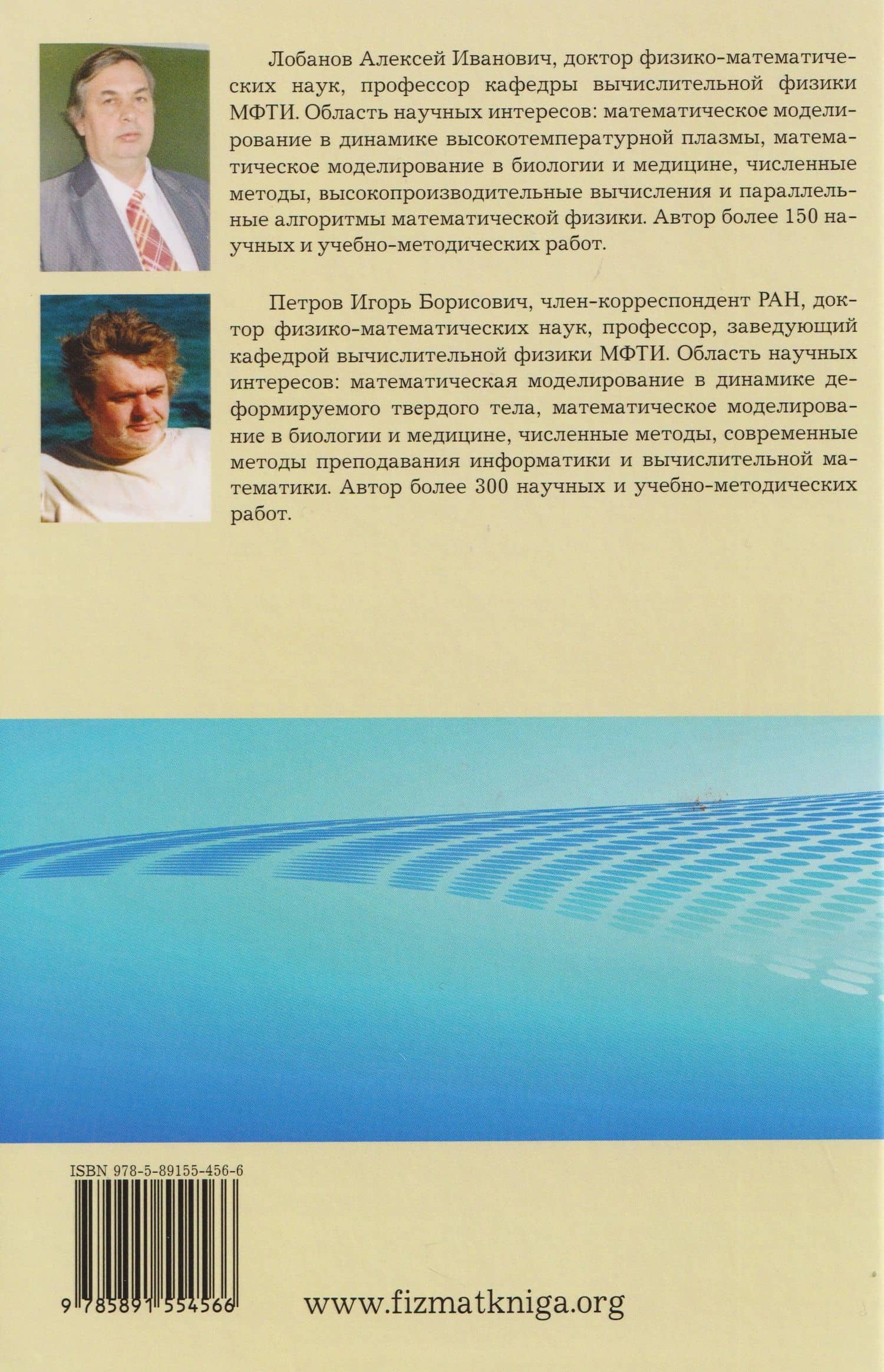 Лобанов Алексей Иванович, доктор физико-математических наук, профессор кафедры вычислительной физики МФТИ. Область научных интересов: математическое моделирование в динамике высокотемпературной плазмы, математическое моделирование в биологии и медицине, численные методы, высокопроизводительные вычисления и параллельные алгоритмы математической физики. Автор более 150 научных и учебно-методических работ.

Петров Игорь Борисович, член-корреспондент РАН, доктор физико-математических наук, профессор, заведующий кафедрой вычислительной физики МФТИ. Область научных интересов: математическая моделирование в динамике деформируемого твердого тела, математическое моделирование в биологии и медицине, численные методы, современные методы преподавания информатики и вычислительной математики. Автор более 300 научных и учебно-методических работ.

ISBN 978-5-89155-456-6

9 785891 554566

www.fizmatkniga.org